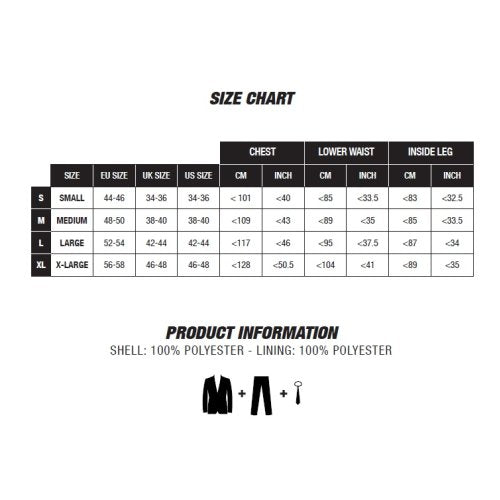 SIZE CHART

| | | | | | CHEST | | LOWER WAIST | | INSIDE LEG | |
|---|---|---|---|---|---|---|---|---|---|---|
| | SIZE | EU SIZE | UK SIZE | US SIZE | CM | INCH | CM | INCH | CM | INCH |
| S | SMALL | 44-46 | 34-36 | 34-36 | < 101 | <40 | <85 | <33.5 | <83 | <32.5 |
| M | MEDIUM | 48-50 | 38-40 | 38-40 | <109 | <43 | <89 | <35 | <85 | <33.5 |
| L | LARGE | 52-54 | 42-44 | 42-44 | <117 | <46 | <95 | <37.5 | <87 | <34 |
| XL | X-LARGE | 56-58 | 46-48 | 46-48 | <128 | <50.5 | <104 | <41 | <89 | <35 |

PRODUCT INFORMATION
SHELL: 100% POLYESTER - LINING: 100% POLYESTER

+ +